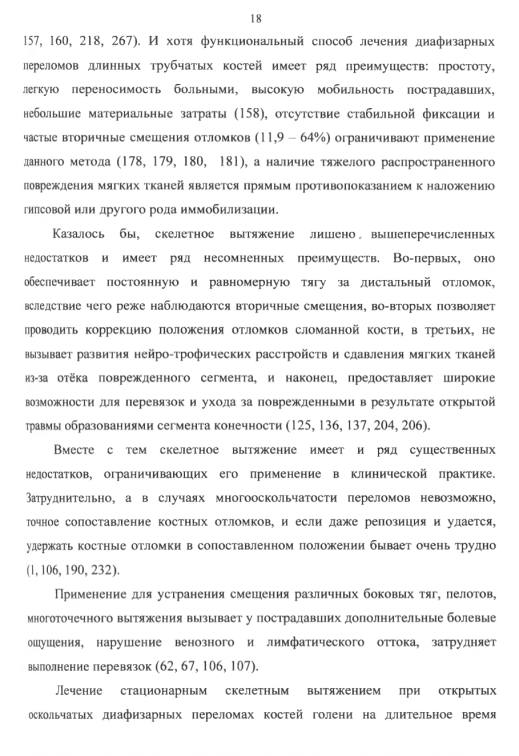 18

157, 160, 218, 267). И хотя функциональный способ лечения диафизарных переломов длинных трубчатых костей имеет ряд преимуществ: простоту, легкую переносимость больными, высокую мобильность пострадавших, небольшие материальные затраты (158), отсутствие стабильной фиксации и частые вторичные смещения отломков (11,9 – 64%) ограничивают применение данного метода (178, 179, 180, 181), а наличие тяжелого распространенного повреждения мягких тканей является прямым противопоказанием к наложению гипсовой или другого рода иммобилизации.

Казалось бы, скелетное вытяжение лишено вышеперечисленных недостатков и имеет ряд несомненных преимуществ. Во-первых, оно обеспечивает постоянную и равномерную тягу за дистальный отломок, вследствие чего реже наблюдаются вторичные смещения, во-вторых позволяет проводить коррекцию положения отломков сломанной кости, в третьих, не вызывает развития нейро-трофических расстройств и сдавления мягких тканей из-за отёка поврежденного сегмента, и наконец, предоставляет широкие возможности для перевязок и ухода за поврежденными в результате открытой травмы образованиями сегмента конечности (125, 136, 137, 204, 206).

Вместе с тем скелетное вытяжение имеет и ряд существенных недостатков, ограничивающих его применение в клинической практике. Затруднительно, а в случаях многооскольчатости переломов невозможно, точное сопоставление костных отломков, и если даже репозиция и удается, удержать костные отломки в сопоставленном положении бывает очень трудно (1, 106, 190, 232).

Применение для устранения смещения различных боковых тяг, пелотов, многоточечного вытяжения вызывает у пострадавших дополнительные болевые ощущения, нарушение венозного и лимфатического оттока, затрудняет выполнение перевязок (62, 67, 106, 107).

Лечение стационарным скелетным вытяжением при открытых оскольчатых диафизарных переломах костей голени на длительное время